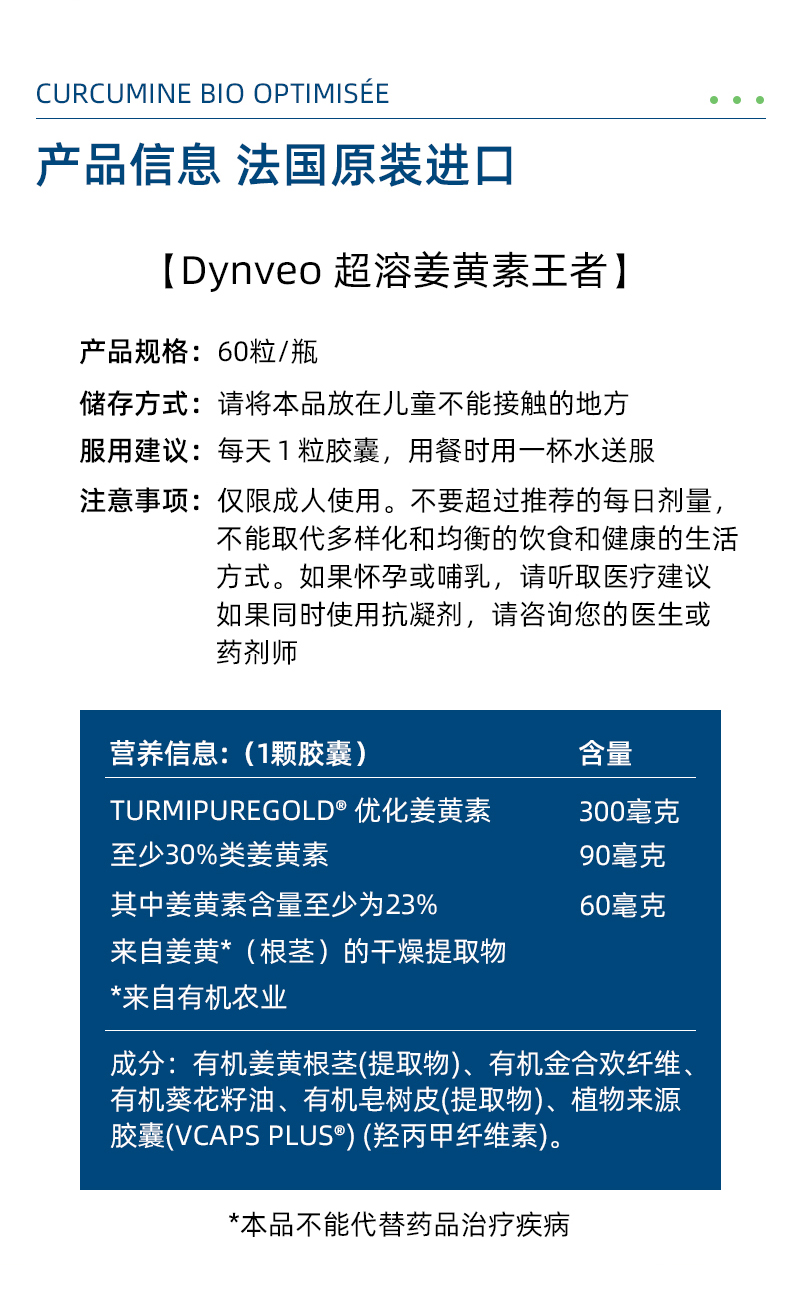 CURCUMINE BIO OPTIMISÉE

产品信息 法国原装进口

【Dynveo 超溶姜黄素王者】

产品规格：60粒/瓶

储存方式：请将本品放在儿童不能接触的地方

服用建议：每天 1 粒胶囊，用餐时用一杯水送服

注意事项：仅限成人使用。不要超过推荐的每日剂量，不能取代多样化和均衡的饮食和健康的生活方式。如果怀孕或哺乳，请听取医疗建议 如果同时使用抗凝剂，请咨询您的医生或药剂师

| 营养信息：（1颗胶囊） | 含量 |
|---|---|
| TURMIPUREGOLD® 优化姜黄素 | 300毫克 |
| 至少30%类姜黄素 | 90毫克 |
| 其中姜黄素含量至少为23% | 60毫克 |
| 来自姜黄*（根茎）的干燥提取物 | |
| *来自有机农业 | |

成分：有机姜黄根茎(提取物)、有机金合欢纤维、有机葵花籽油、有机皂树皮(提取物)、植物来源胶囊(VCAPS PLUS®) (羟丙甲纤维素)。

*本品不能代替药品治疗疾病